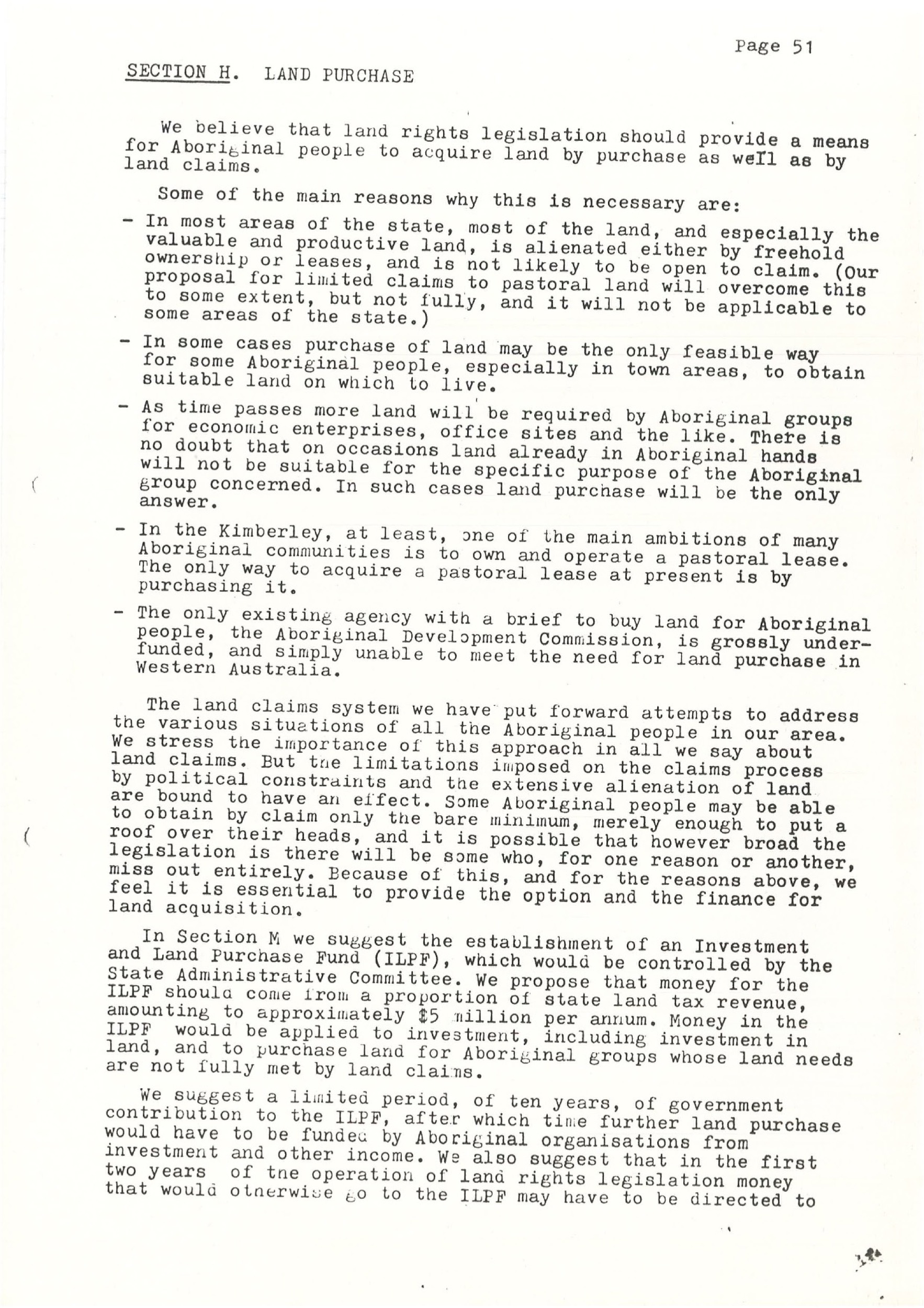 Page 51

SECTION H. LAND PURCHASE

We believe that land rights legislation should provide a means for Aboriginal people to acquire land by purchase as well as by land claims.

Some of the main reasons why this is necessary are:

- In most areas of the state, most of the land, and especially the valuable and productive land, is alienated either by freehold ownership or leases, and is not likely to be open to claim. (Our proposal for limited claims to pastoral land will overcome this to some extent, but not fully, and it will not be applicable to some areas of the state.)

- In some cases purchase of land may be the only feasible way for some Aboriginal people, especially in town areas, to obtain suitable land on which to live.

- As time passes more land will be required by Aboriginal groups for economic enterprises, office sites and the like. There is no doubt that on occasions land already in Aboriginal hands will not be suitable for the specific purpose of the Aboriginal group concerned. In such cases land purchase will be the only answer.

- In the Kimberley, at least, one of the main ambitions of many Aboriginal communities is to own and operate a pastoral lease. The only way to acquire a pastoral lease at present is by purchasing it.

- The only existing agency with a brief to buy land for Aboriginal people, the Aboriginal Development Commission, is grossly underfunded, and simply unable to meet the need for land purchase in Western Australia.

The land claims system we have put forward attempts to address the various situations of all the Aboriginal people in our area. We stress the importance of this approach in all we say about land claims. But the limitations imposed on the claims process by political constraints and the extensive alienation of land are bound to have an effect. Some Aboriginal people may be able to obtain by claim only the bare minimum, merely enough to put a roof over their heads, and it is possible that however broad the legislation is there will be some who, for one reason or another, miss out entirely. Because of this, and for the reasons above, we feel it is essential to provide the option and the finance for land acquisition.

In Section M we suggest the establishment of an Investment and Land Purchase Fund (ILPF), which would be controlled by the State Administrative Committee. We propose that money for the ILPF should come from a proportion of state land tax revenue, amounting to approximately $5 million per annum. Money in the ILPF would be applied to investment, including investment in land, and to purchase land for Aboriginal groups whose land needs are not fully met by land claims.

We suggest a limited period, of ten years, of government contribution to the ILPF, after which time further land purchase would have to be funded by Aboriginal organisations from investment and other income. We also suggest that in the first two years of the operation of land rights legislation money that would otherwise go to the ILPF may have to be directed to